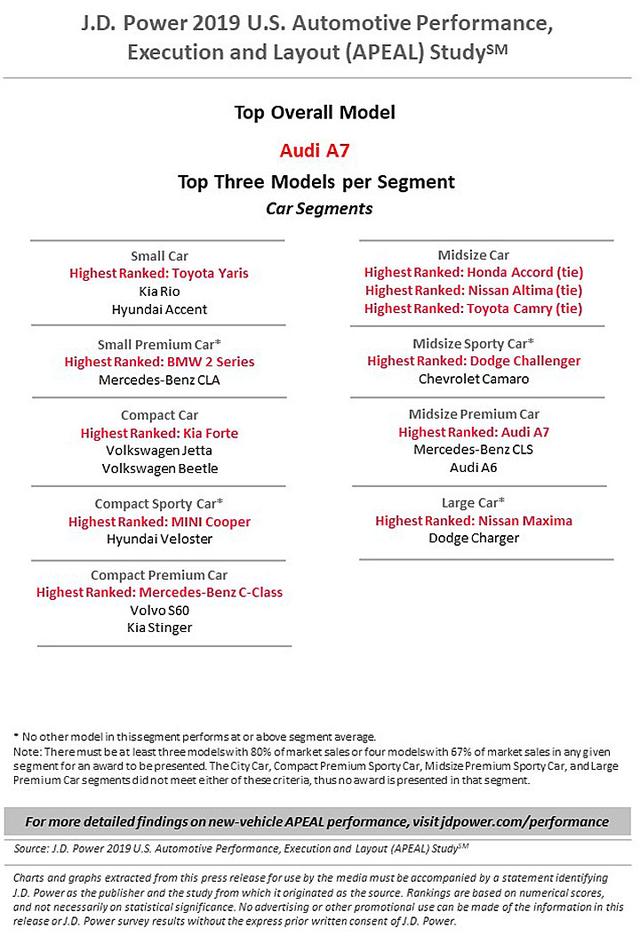 J.D. Power 2019 U.S. Automotive Performance, Execution and Layout (APEAL) Study$^{SM}$

Top Overall Model

Audi A7

Top Three Models per Segment

Car Segments

Small Car
Highest Ranked: Toyota Yaris
Kia Rio
Hyundai Accent

Small Premium Car*
Highest Ranked: BMW 2 Series
Mercedes-Benz CLA

Compact Car
Highest Ranked: Kia Forte
Volkswagen Jetta
Volkswagen Beetle

Compact Sporty Car*
Highest Ranked: MINI Cooper
Hyundai Veloster

Compact Premium Car
Highest Ranked: Mercedes-Benz C-Class
Volvo S60
Kia Stinger

Midsize Car
Highest Ranked: Honda Accord (tie)
Highest Ranked: Nissan Altima (tie)
Highest Ranked: Toyota Camry (tie)

Midsize Sporty Car*
Highest Ranked: Dodge Challenger
Chevrolet Camaro

Midsize Premium Car
Highest Ranked: Audi A7
Mercedes-Benz CLS
Audi A6

Large Car*
Highest Ranked: Nissan Maxima
Dodge Charger

* No other model in this segment performs at or above segment average.
Note: There must be at least three models with 80% of market sales or four models with 67% of market sales in any given segment for an award to be presented. The City Car, Compact Premium Sporty Car, Midsize Premium Sporty Car, and Large Premium Car segments did not meet either of these criteria, thus no award is presented in that segment.

For more detailed findings on new-vehicle APEAL performance, visit jdpower.com/performance

Source: J.D. Power 2019 U.S. Automotive Performance, Execution and Layout (APEAL) Study$^{SM}$

Charts and graphs extracted from this press release for use by the media must be accompanied by a statement identifying J.D. Power as the publisher and the study from which it originated as the source. Rankings are based on numerical scores, and not necessarily on statistical significance. No advertising or other promotional use can be made of the information in this release or J.D. Power survey results without the express prior written consent of J.D. Power.